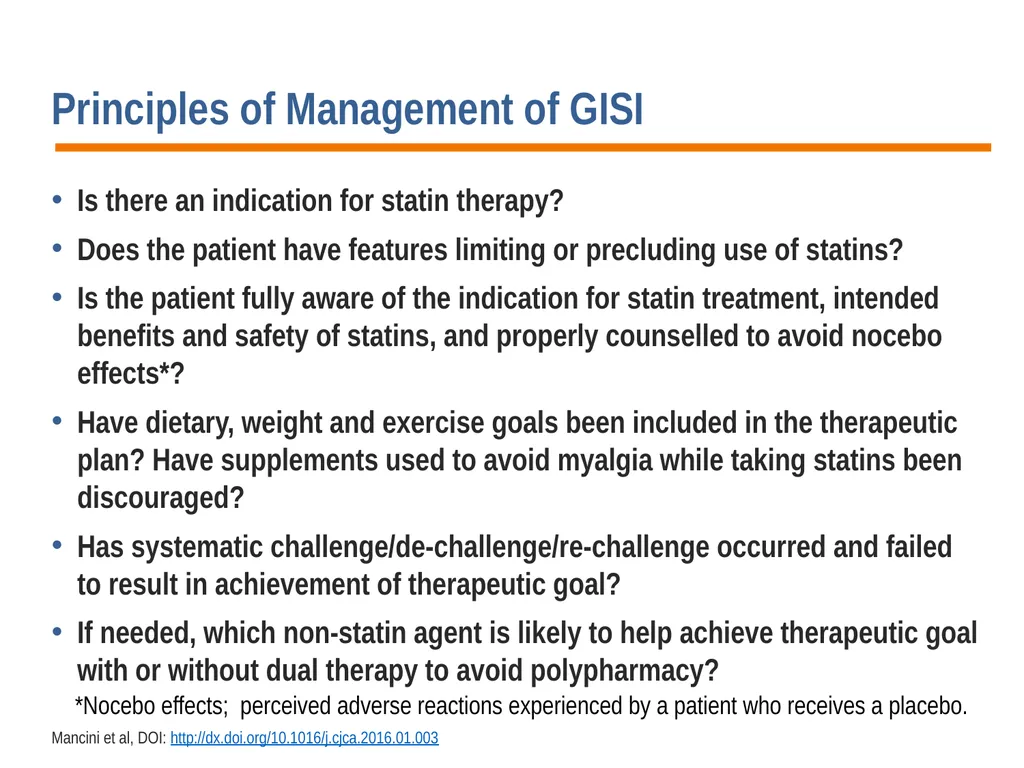 Principles of Management of GISI

• Is there an indication for statin therapy?

• Does the patient have features limiting or precluding use of statins?

• Is the patient fully aware of the indication for statin treatment, intended benefits and safety of statins, and properly counselled to avoid nocebo effects*?

• Have dietary, weight and exercise goals been included in the therapeutic plan? Have supplements used to avoid myalgia while taking statins been discouraged?

• Has systematic challenge/de-challenge/re-challenge occurred and failed to result in achievement of therapeutic goal?

• If needed, which non-statin agent is likely to help achieve therapeutic goal with or without dual therapy to avoid polypharmacy?

*Nocebo effects; perceived adverse reactions experienced by a patient who receives a placebo.

Mancini et al, DOI: http://dx.doi.org/10.1016/j.cjca.2016.01.003